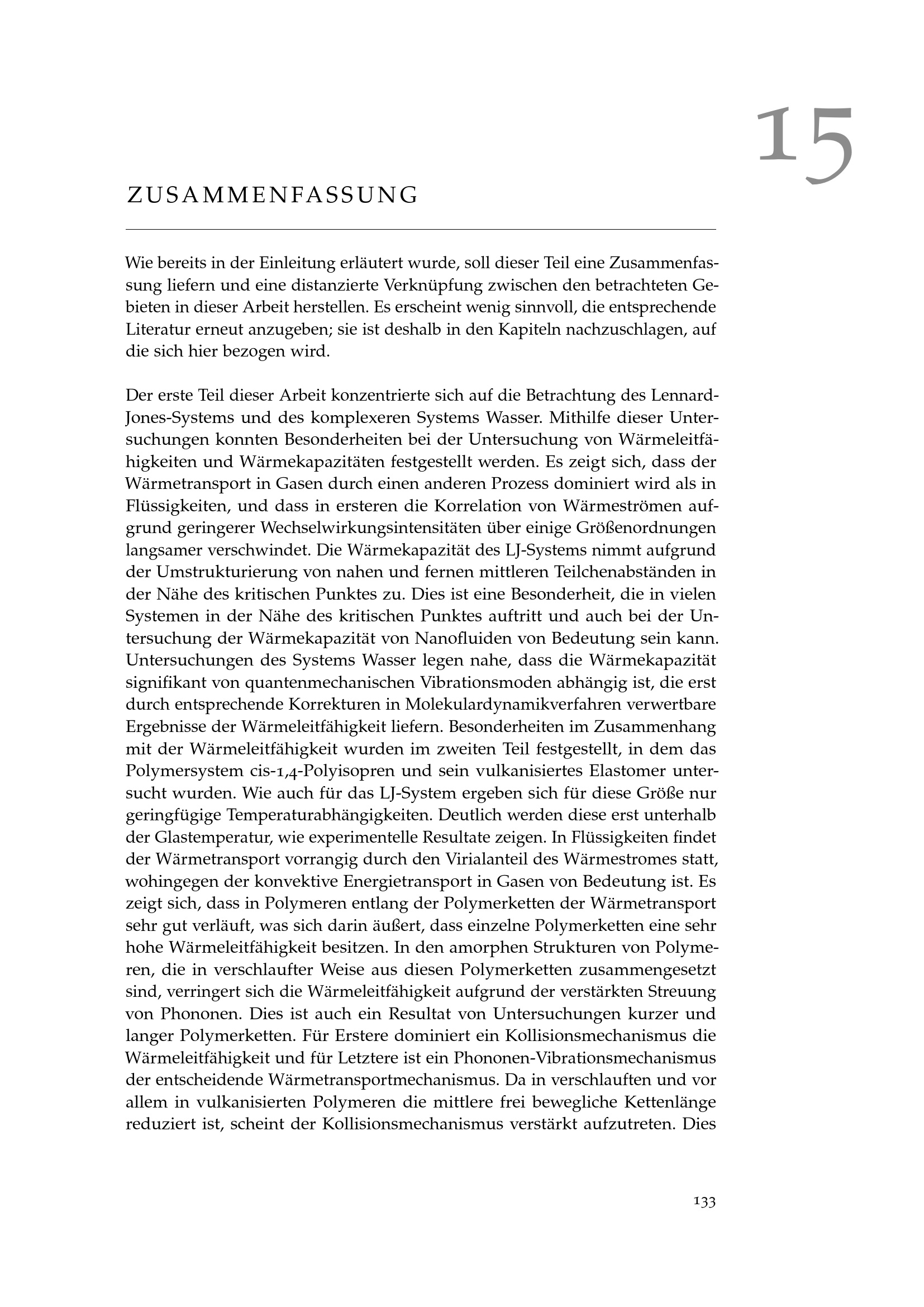 15

ZUSAMMENFASSUNG

Wie bereits in der Einleitung erläutert wurde, soll dieser Teil eine Zusammenfassung liefern und eine distanzierte Verknüpfung zwischen den betrachteten Gebieten in dieser Arbeit herstellen. Es erscheint wenig sinnvoll, die entsprechende Literatur erneut anzugeben; sie ist deshalb in den Kapiteln nachzuschlagen, auf die sich hier bezogen wird.

Der erste Teil dieser Arbeit konzentrierte sich auf die Betrachtung des Lennard-Jones-Systems und des komplexeren Systems Wasser. Mithilfe dieser Untersuchungen konnten Besonderheiten bei der Untersuchung von Wärmeleitfähigkeiten und Wärmekapazitäten festgestellt werden. Es zeigt sich, dass der Wärmetransport in Gasen durch einen anderen Prozess dominiert wird als in Flüssigkeiten, und dass in ersteren die Korrelation von Wärmeströmen aufgrund geringerer Wechselwirkungsintensitäten über einige Größenordnungen langsamer verschwindet. Die Wärmekapazität des LJ-Systems nimmt aufgrund der Umstrukturierung von nahen und fernen mittleren Teilchenabständen in der Nähe des kritischen Punktes zu. Dies ist eine Besonderheit, die in vielen Systemen in der Nähe des kritischen Punktes auftritt und auch bei der Untersuchung der Wärmekapazität von Nanofluiden von Bedeutung sein kann. Untersuchungen des Systems Wasser legen nahe, dass die Wärmekapazität signifikant von quantenmechanischen Vibrationsmoden abhängig ist, die erst durch entsprechende Korrekturen in Molekulardynamikverfahren verwertbare Ergebnisse der Wärmeleitfähigkeit liefern. Besonderheiten im Zusammenhang mit der Wärmeleitfähigkeit wurden im zweiten Teil festgestellt, in dem das Polymersystem cis-1,4-Polyisopren und sein vulkanisiertes Elastomer untersucht wurden. Wie auch für das LJ-System ergeben sich für diese Größe nur geringfügige Temperaturabhängigkeiten. Deutlich werden diese erst unterhalb der Glastemperatur, wie experimentelle Resultate zeigen. In Flüssigkeiten findet der Wärmetransport vorrangig durch den Virialanteil des Wärmestromes statt, wohingegen der konvektive Energietransport in Gasen von Bedeutung ist. Es zeigt sich, dass in Polymeren entlang der Polymerketten der Wärmetransport sehr gut verläuft, was sich darin äußert, dass einzelne Polymerketten eine sehr hohe Wärmeleitfähigkeit besitzen. In den amorphen Strukturen von Polymeren, die in verschlaufter Weise aus diesen Polymerketten zusammengesetzt sind, verringert sich die Wärmeleitfähigkeit aufgrund der verstärkten Streuung von Phononen. Dies ist auch ein Resultat von Untersuchungen kurzer und langer Polymerketten. Für Erstere dominiert ein Kollisionsmechanismus die Wärmeleitfähigkeit und für Letztere ist ein Phononen-Vibrationsmechanismus der entscheidende Wärmetransportmechanismus. Da in verschlauften und vor allem in vulkanisierten Polymeren die mittlere frei bewegliche Kettenlänge reduziert ist, scheint der Kollisionsmechanismus verstärkt aufzutreten. Dies

133